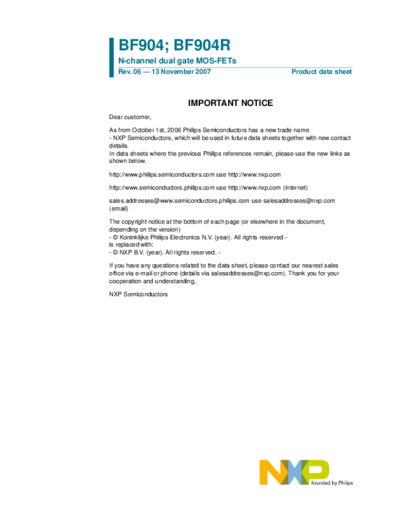 BF904; BF904R
N-channel dual gate MOS-FETs
Rev. 06 — 13 November 2007
Product data sheet

IMPORTANT NOTICE

Dear customer,

As from October 1st, 2006 Philips Semiconductors has a new trade name - NXP Semiconductors, which will be used in future data sheets together with new contact details.
In data sheets where the previous Philips references remain, please use the new links as shown below.

http://www.philips.semiconductors.com use http://www.nxp.com

http://www.semiconductors.philips.com use http://www.nxp.com (Internet)

sales.addresses@www.semiconductors.philips.com use salesaddresses@nxp.com (email)

The copyright notice at the bottom of each page (or elsewhere in the document, depending on the version)
- © Koninklijke Philips Electronics N.V. (year). All rights reserved -
is replaced with:
- © NXP B.V. (year). All rights reserved. -

If you have any questions related to the data sheet, please contact our nearest sales office via e-mail or phone (details via salesaddresses@nxp.com). Thank you for your cooperation and understanding,

NXP Semiconductors

NXP
founded by Philips